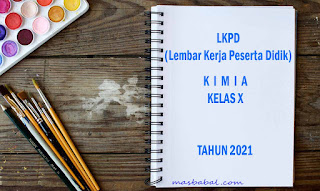 LKPD
(Lembar Kerja Peserta Didik)

K I M I A
KELAS X

TAHUN 2021

masbabal.com